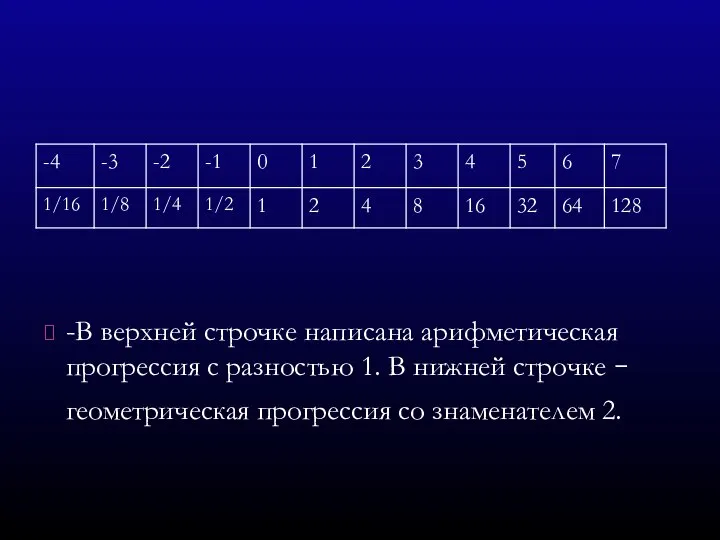 | -4 | -3 | -2 | -1 | 0 | 1 | 2 | 3 | 4 | 5 | 6 | 7 |
|---|---|---|---|---|---|---|---|---|---|---|---|
| 1/16 | 1/8 | 1/4 | 1/2 | 1 | 2 | 4 | 8 | 16 | 32 | 64 | 128 |

-В верхней строчке написана арифметическая прогрессия с разностью 1. В нижней строчке – геометрическая прогрессия со знаменателем 2.